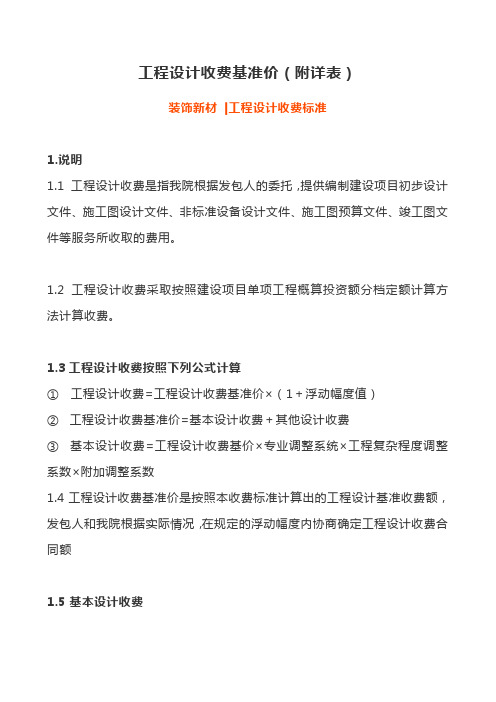 工程设计收费基准价（附详表）

装饰新材 |工程设计收费标准

1.说明

1.1 工程设计收费是指我院根据发包人的委托，提供编制建设项目初步设计文件、施工图设计文件、非标准设备设计文件、施工图预算文件、竣工图文件等服务所收取的费用。

1.2 工程设计收费采取按照建设项目单项工程概算投资额分档定额计算方法计算收费。

1.3 工程设计收费按照下列公式计算

① 工程设计收费=工程设计收费基准价×（1+浮动幅度值）

② 工程设计收费基准价=基本设计收费+其他设计收费

③ 基本设计收费=工程设计收费基价×专业调整系统×工程复杂程度调整系数×附加调整系数

1.4 工程设计收费基准价是按照本收费标准计算出的工程设计基准收费额，发包人和我院根据实际情况，在规定的浮动幅度内协商确定工程设计收费合同额

1.5 基本设计收费